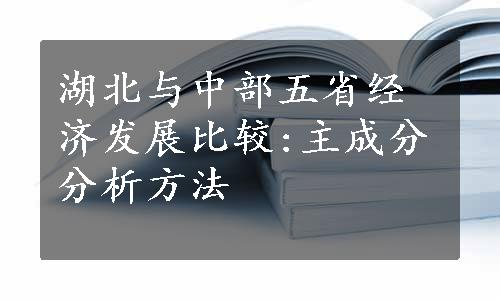 湖北与中部五省经济发展比较:主成分分析方法